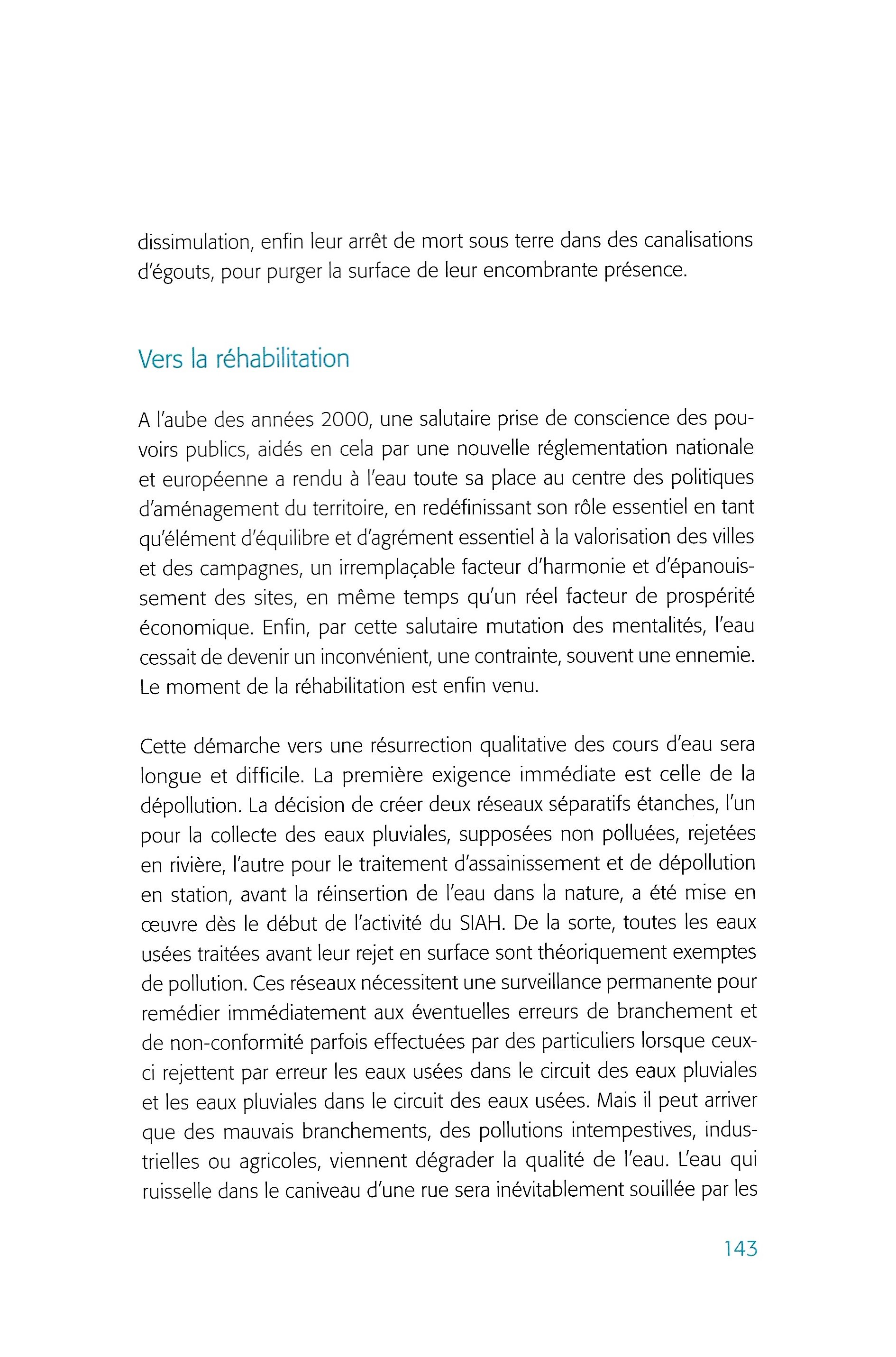 dissimulation, enfin leur arrêt de mort sous terre dans des canalisations d'égouts, pour purger la surface de leur encombrante présence.

Vers la réhabilitation

A l'aube des années 2000, une salutaire prise de conscience des pouvoirs publics, aidés en cela par une nouvelle réglementation nationale et européenne a rendu à l'eau toute sa place au centre des politiques d'aménagement du territoire, en redéfinissant son rôle essentiel en tant qu'élément d'équilibre et d'agrément essentiel à la valorisation des villes et des campagnes, un irremplaçable facteur d'harmonie et d'épanouissement des sites, en même temps qu'un réel facteur de prospérité économique. Enfin, par cette salutaire mutation des mentalités, l'eau cessait de devenir un inconvénient, une contrainte, souvent une ennemie. Le moment de la réhabilitation est enfin venu.

Cette démarche vers une résurrection qualitative des cours d'eau sera longue et difficile. La première exigence immédiate est celle de la dépollution. La décision de créer deux réseaux séparatifs étanches, l'un pour la collecte des eaux pluviales, supposées non polluées, rejetées en rivière, l'autre pour le traitement d'assainissement et de dépollution en station, avant la réinsertion de l'eau dans la nature, a été mise en œuvre dès le début de l'activité du SIAH. De la sorte, toutes les eaux usées traitées avant leur rejet en surface sont théoriquement exemptes de pollution. Ces réseaux nécessitent une surveillance permanente pour remédier immédiatement aux éventuelles erreurs de branchement et de non-conformité parfois effectuées par des particuliers lorsque ceux-ci rejettent par erreur les eaux usées dans le circuit des eaux pluviales et les eaux pluviales dans le circuit des eaux usées. Mais il peut arriver que des mauvais branchements, des pollutions intempestives, industrielles ou agricoles, viennent dégrader la qualité de l'eau. L'eau qui ruisselle dans le caniveau d'une rue sera inévitablement souillée par les

143